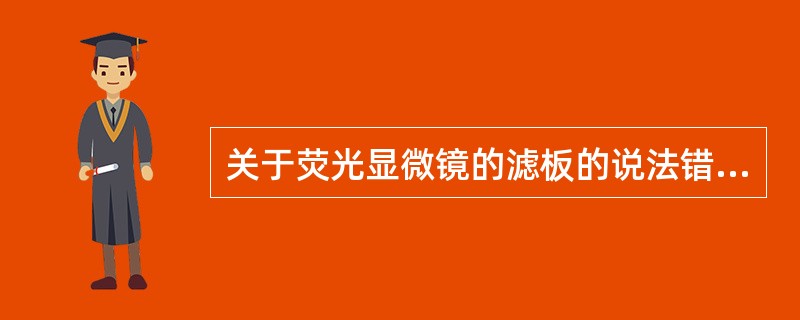 关于荧光显微镜的滤板的说法错...